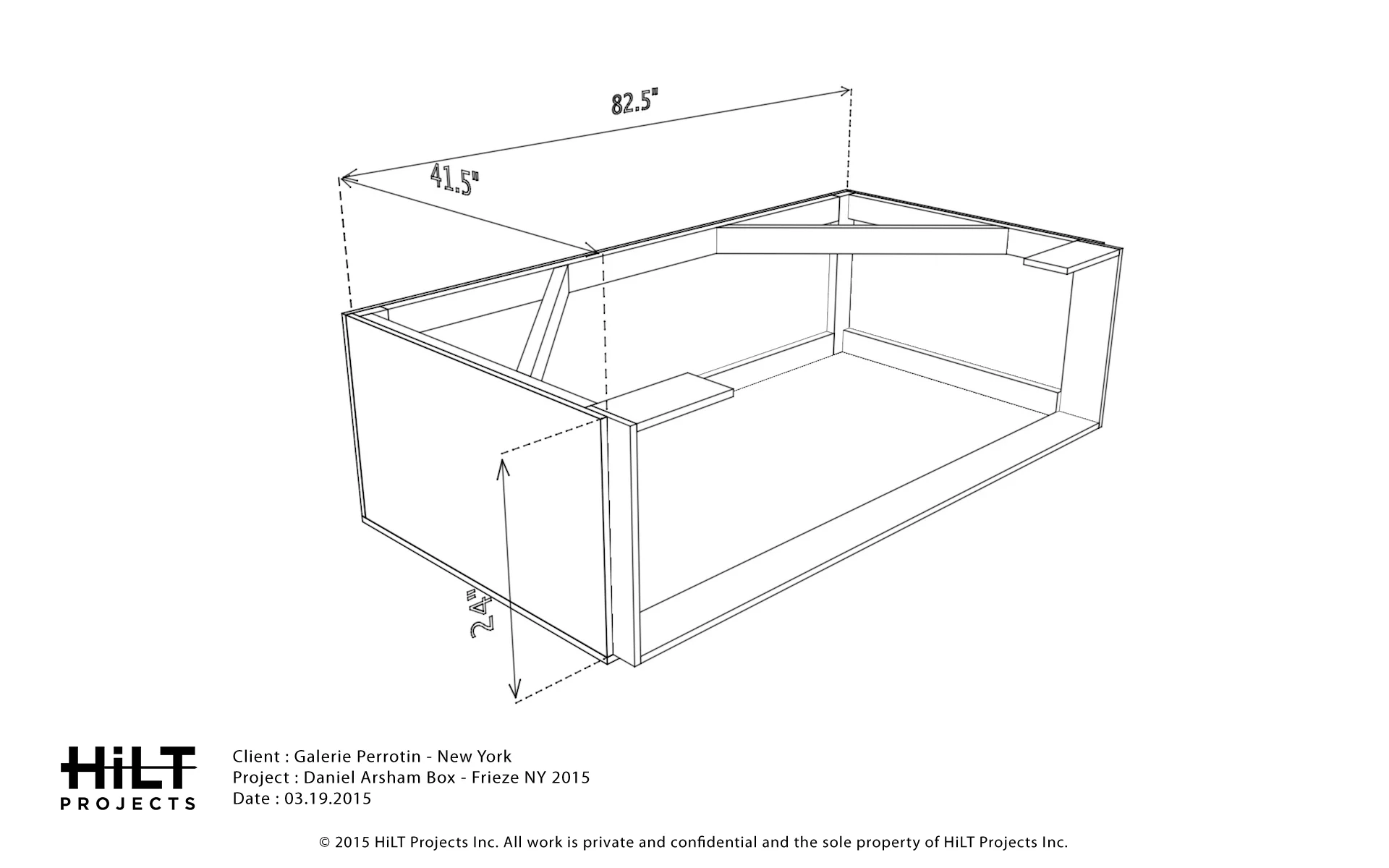 82.5"

41.5"

24"

HiLT PROJECTS

Client : Galerie Perrotin - New York
Project : Daniel Arsham Box - Frieze NY 2015
Date : 03.19.2015

© 2015 HiLT Projects Inc. All work is private and confidential and the sole property of HiLT Projects Inc.